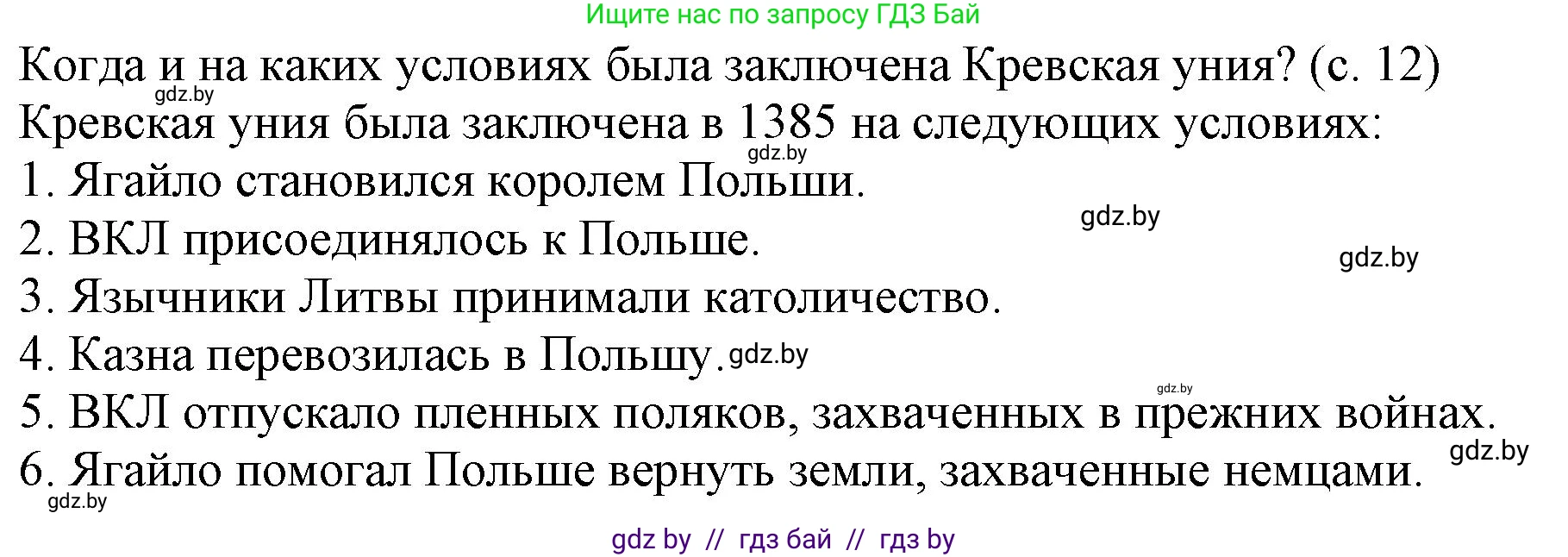 Ищите нас по запросу ГДЗ Бай

Когда и на каких условиях была заключена Кревская уния? (с. 12)
gdz.by
Кревская уния была заключена в 1385 на следующих условиях:
gdz.by
1. Ягайло становился королем Польши.
gdz.by
2. ВКЛ присоединялось к Польше.
gdz.by
3. Язычники Литвы принимали католичество.
4. Казна перевозилась в Польшу. gdz.by
gdz.by
5. ВКЛ отпускало пленных поляков, захваченных в прежних войнах.
gdz.by
6. Ягайло помогал Польше вернуть земли, захваченные немцами.
gdz.by

gdz by // гдз бай // гдз by